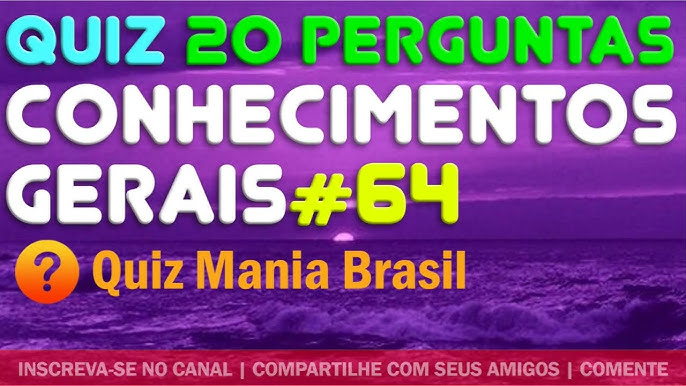 QUIZ 20 PERGUNTAS
CONHECIMENTOS GERAIS #64

? Quiz Mania Brasil

INSCREVA-SE NO CANAL | COMPARTILHE COM SEUS AMIGOS | COMENTE